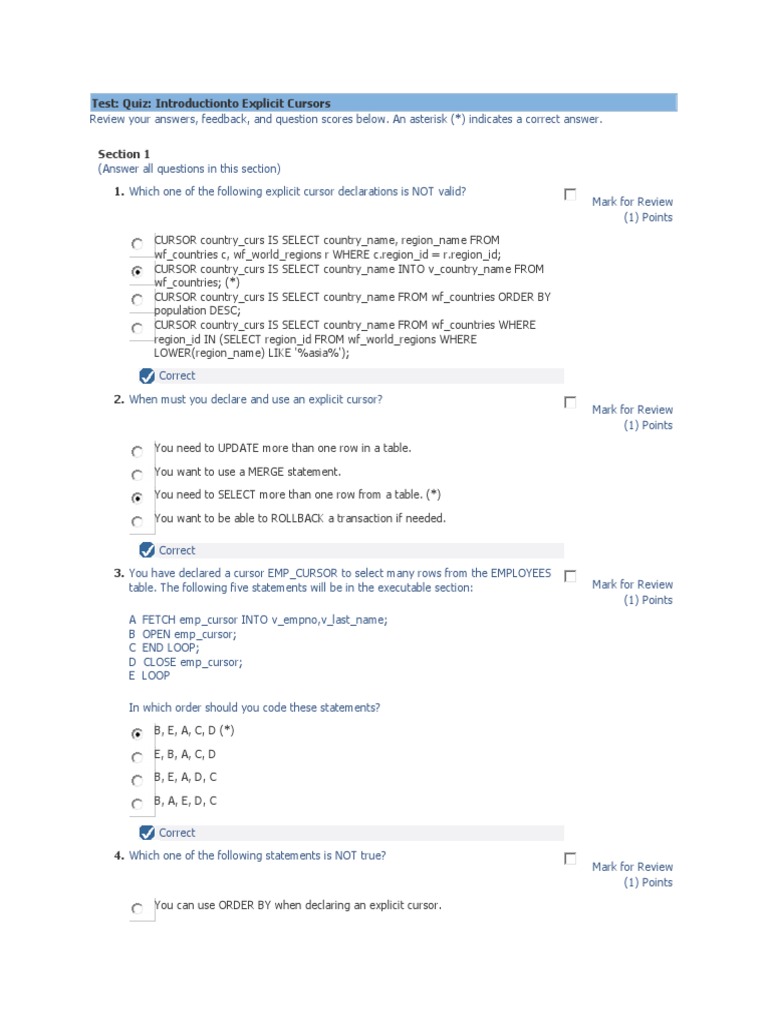 Test: Quiz: Introductionto Explicit Cursors
Review your answers, feedback, and question scores below. An asterisk (*) indicates a correct answer.

Section 1
(Answer all questions in this section)

1. Which one of the following explicit cursor declarations is NOT valid?

Mark for Review
(1) Points

CURSOR country_curs IS SELECT country_name, region_name FROM wf_countries c, wf_world_regions r WHERE c.region_id = r.region_id;
CURSOR country_curs IS SELECT country_name INTO v_country_name FROM wf_countries; (*)
CURSOR country_curs IS SELECT country_name FROM wf_countries ORDER BY population DESC;
CURSOR country_curs IS SELECT country_name FROM wf_countries WHERE region_id IN (SELECT region_id FROM wf_world_regions WHERE LOWER(region_name) LIKE '%asia%');

Correct

2. When must you declare and use an explicit cursor?

Mark for Review
(1) Points

You need to UPDATE more than one row in a table.
You want to use a MERGE statement.
You need to SELECT more than one row from a table. (*)
You want to be able to ROLLBACK a transaction if needed.

Correct

3. You have declared a cursor EMP_CURSOR to select many rows from the EMPLOYEES table. The following five statements will be in the executable section:

Mark for Review
(1) Points

A FETCH emp_cursor INTO v_empno,v_last_name;
B OPEN emp_cursor;
C END LOOP;
D CLOSE emp_cursor;
E LOOP

In which order should you code these statements?

B, E, A, C, D (*)
E, B, A, C, D
B, E, A, D, C
B, A, E, D, C

Correct

4. Which one of the following statements is NOT true?

Mark for Review
(1) Points

You can use ORDER BY when declaring an explicit cursor.